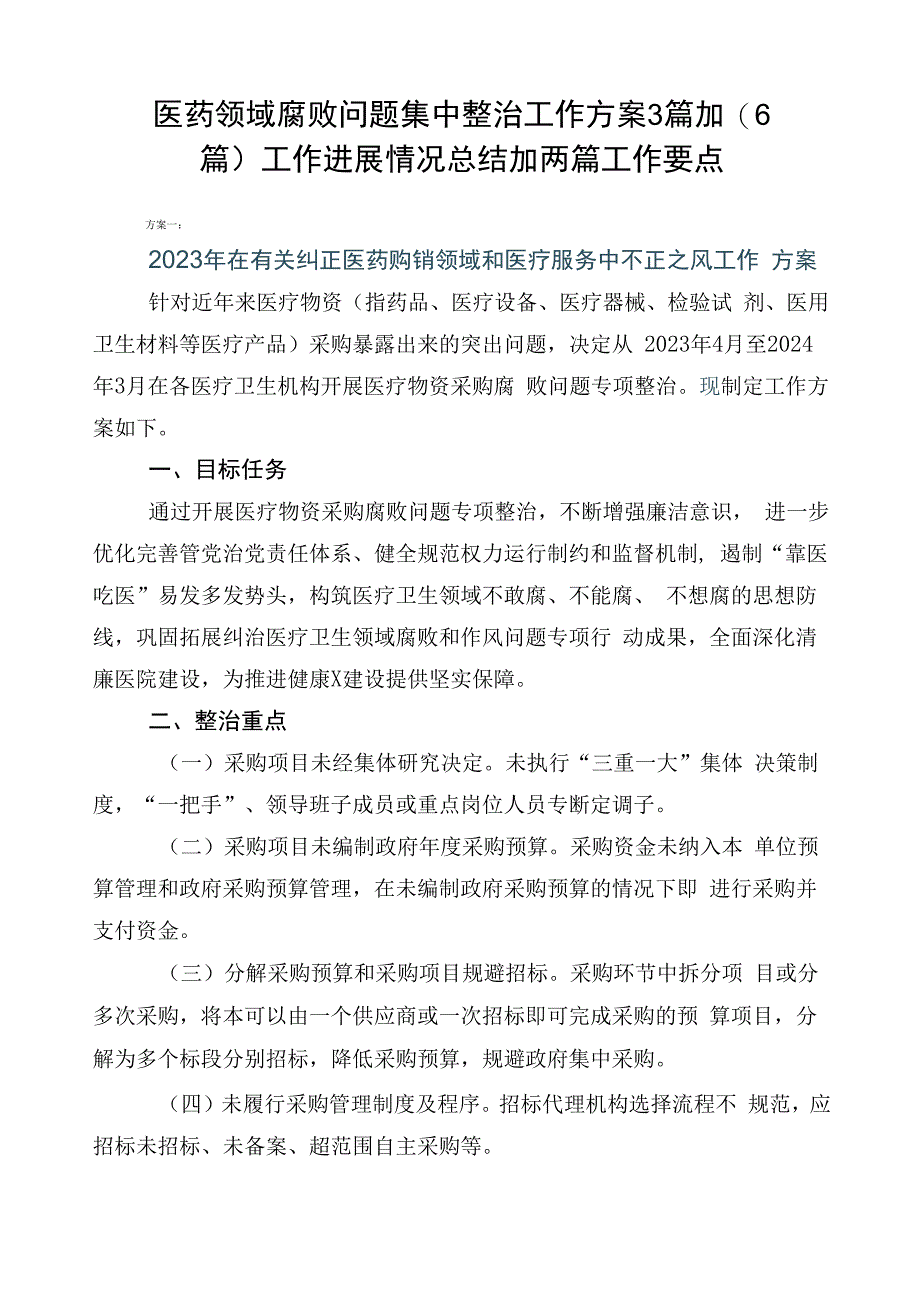 医药领域腐败问题集中整治工作方案3篇加（6篇）工作进展情况总结加两篇工作要点

方案一：

2023年在有关纠正医药购销领域和医疗服务中不正之风工作 方案

针对近年来医疗物资（指药品、医疗设备、医疗器械、检验试 剂、医用卫生材料等医疗产品）采购暴露出来的突出问题，决定从 2023年4月至2024年3月在各医疗卫生机构开展医疗物资采购腐 败问题专项整治。现制定工作方案如下。

一、目标任务

通过开展医疗物资采购腐败问题专项整治，不断增强廉洁意识， 进一步优化完善管党治党责任体系、健全规范权力运行制约和监督机制，遏制“靠医吃医”易发多发势头，构筑医疗卫生领域不敢腐、不能腐、 不想腐的思想防线，巩固拓展纠治医疗卫生领域腐败和作风问题专项行 动成果，全面深化清廉医院建设，为推进健康X建设提供坚实保障。

二、整治重点

（一）采购项目未经集体研究决定。未执行“三重一大”集体 决策制度，“一把手”、领导班子成员或重点岗位人员专断定调子。

（二）采购项目未编制政府年度采购预算。采购资金未纳入本 单位预算管理和政府采购预算管理，在未编制政府采购预算的情况下即 进行采购并支付资金。

（三）分解采购预算和采购项目规避招标。采购环节中拆分项 目或分多次采购，将本可以由一个供应商或一次招标即可完成采购的预 算项目，分解为多个标段分别招标，降低采购预算，规避政府集中采购。

（四）未履行采购管理制度及程序。招标代理机构选择流程不 规范，应招标未招标、未备案、超范围自主采购等。